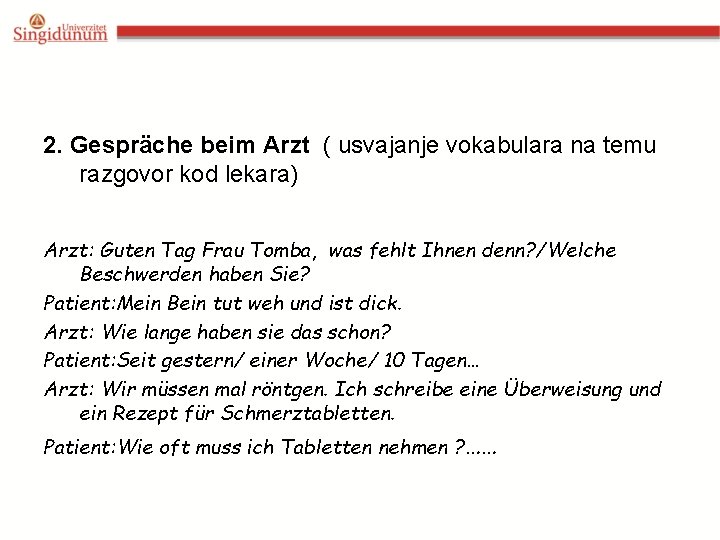 Univerzitet Singidunum

2. Gespräche beim Arzt ( usvajanje vokabulara na temu razgovor kod lekara)

Arzt: Guten Tag Frau Tomba, was fehlt Ihnen denn?/Welche Beschwerden haben Sie?

Patient:Mein Bein tut weh und ist dick.

Arzt: Wie lange haben sie das schon?

Patient:Seit gestern/ einer Woche/ 10 Tagen...

Arzt: Wir müssen mal röntgen. Ich schreibe eine Überweisung und ein Rezept für Schmerztabletten.

Patient:Wie oft muss ich Tabletten nehmen ?......